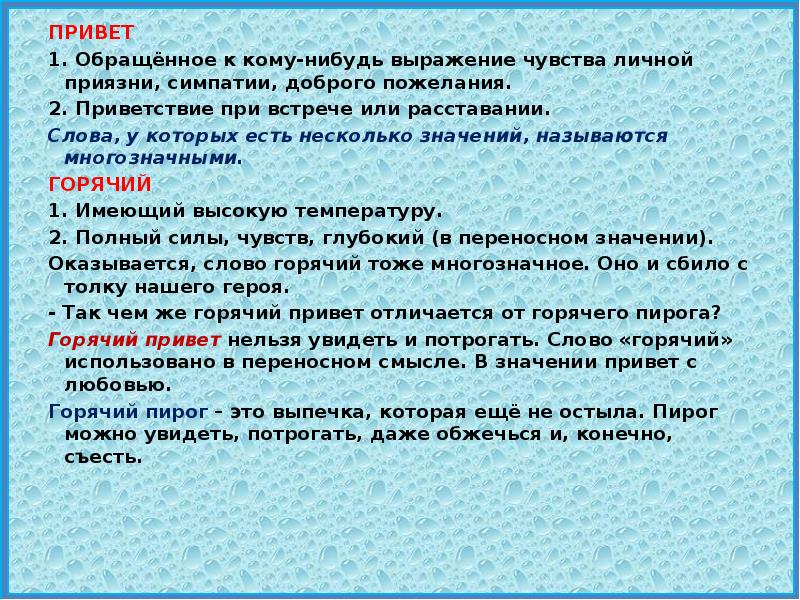 ПРИВЕТ

1. Обращённое к кому-нибудь выражение чувства личной приязни, симпатии, доброго пожелания.

2. Приветствие при встрече или расставании.

Слова, у которых есть несколько значений, называются многозначными.

ГОРЯЧИЙ

1. Имеющий высокую температуру.

2. Полный силы, чувств, глубокий (в переносном значении).

Оказывается, слово горячий тоже многозначное. Оно и сбило с толку нашего героя.

- Так чем же горячий привет отличается от горячего пирога?

Горячий привет нельзя увидеть и потрогать. Слово «горячий» использовано в переносном смысле. В значении привет с любовью.

Горячий пирог – это выпечка, которая ещё не остыла. Пирог можно увидеть, потрогать, даже обжечься и, конечно, съесть.